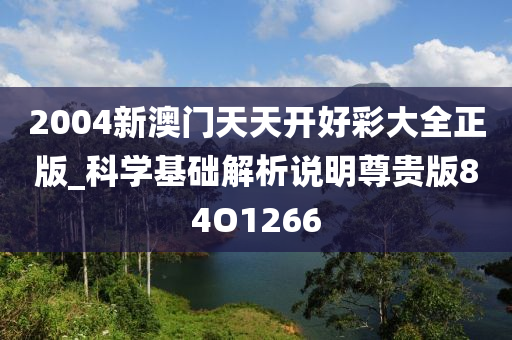 2004新澳门天天开好彩大全正版_科学基础解析说明尊贵版84O1266